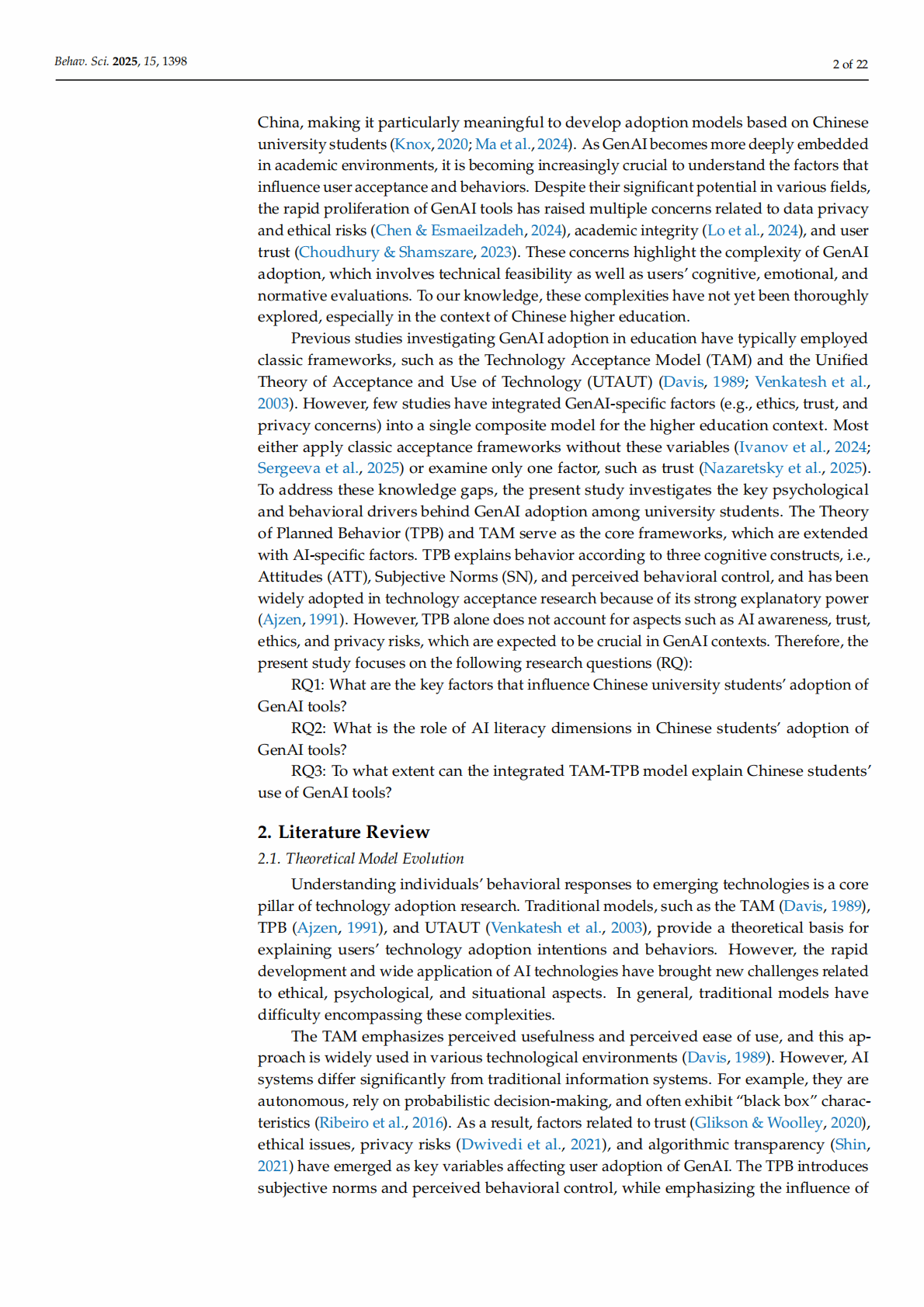 Behav. Sci. 2025, 15, 1398

2 of 22

China, making it particularly meaningful to develop adoption models based on Chinese university students (Knox, 2020; Ma et al., 2024). As GenAI becomes more deeply embedded in academic environments, it is becoming increasingly crucial to understand the factors that influence user acceptance and behaviors. Despite their significant potential in various fields, the rapid proliferation of GenAI tools has raised multiple concerns related to data privacy and ethical risks (Chen & Esmaeilzadeh, 2024), academic integrity (Lo et al., 2024), and user trust (Choudhury & Shamszare, 2023). These concerns highlight the complexity of GenAI adoption, which involves technical feasibility as well as users' cognitive, emotional, and normative evaluations. To our knowledge, these complexities have not yet been thoroughly explored, especially in the context of Chinese higher education.

Previous studies investigating GenAI adoption in education have typically employed classic frameworks, such as the Technology Acceptance Model (TAM) and the Unified Theory of Acceptance and Use of Technology (UTAUT) (Davis, 1989; Venkatesh et al., 2003). However, few studies have integrated GenAI-specific factors (e.g., ethics, trust, and privacy concerns) into a single composite model for the higher education context. Most either apply classic acceptance frameworks without these variables (Ivanov et al., 2024; Sergeeva et al., 2025) or examine only one factor, such as trust (Nazaretsky et al., 2025). To address these knowledge gaps, the present study investigates the key psychological and behavioral drivers behind GenAI adoption among university students. The Theory of Planned Behavior (TPB) and TAM serve as the core frameworks, which are extended with AI-specific factors. TPB explains behavior according to three cognitive constructs, i.e., Attitudes (ATT), Subjective Norms (SN), and perceived behavioral control, and has been widely adopted in technology acceptance research because of its strong explanatory power (Ajzen, 1991). However, TPB alone does not account for aspects such as AI awareness, trust, ethics, and privacy risks, which are expected to be crucial in GenAI contexts. Therefore, the present study focuses on the following research questions (RQ):

RQ1: What are the key factors that influence Chinese university students' adoption of GenAI tools?

RQ2: What is the role of AI literacy dimensions in Chinese students' adoption of GenAI tools?

RQ3: To what extent can the integrated TAM-TPB model explain Chinese students' use of GenAI tools?

2. Literature Review

2.1. Theoretical Model Evolution

Understanding individuals' behavioral responses to emerging technologies is a core pillar of technology adoption research. Traditional models, such as the TAM (Davis, 1989), TPB (Ajzen, 1991), and UTAUT (Venkatesh et al., 2003), provide a theoretical basis for explaining users' technology adoption intentions and behaviors. However, the rapid development and wide application of AI technologies have brought new challenges related to ethical, psychological, and situational aspects. In general, traditional models have difficulty encompassing these complexities.

The TAM emphasizes perceived usefulness and perceived ease of use, and this approach is widely used in various technological environments (Davis, 1989). However, AI systems differ significantly from traditional information systems. For example, they are autonomous, rely on probabilistic decision-making, and often exhibit "black box" characteristics (Ribeiro et al., 2016). As a result, factors related to trust (Glikson & Woolley, 2020), ethical issues, privacy risks (Dwivedi et al., 2021), and algorithmic transparency (Shin, 2021) have emerged as key variables affecting user adoption of GenAI. The TPB introduces subjective norms and perceived behavioral control, while emphasizing the influence of